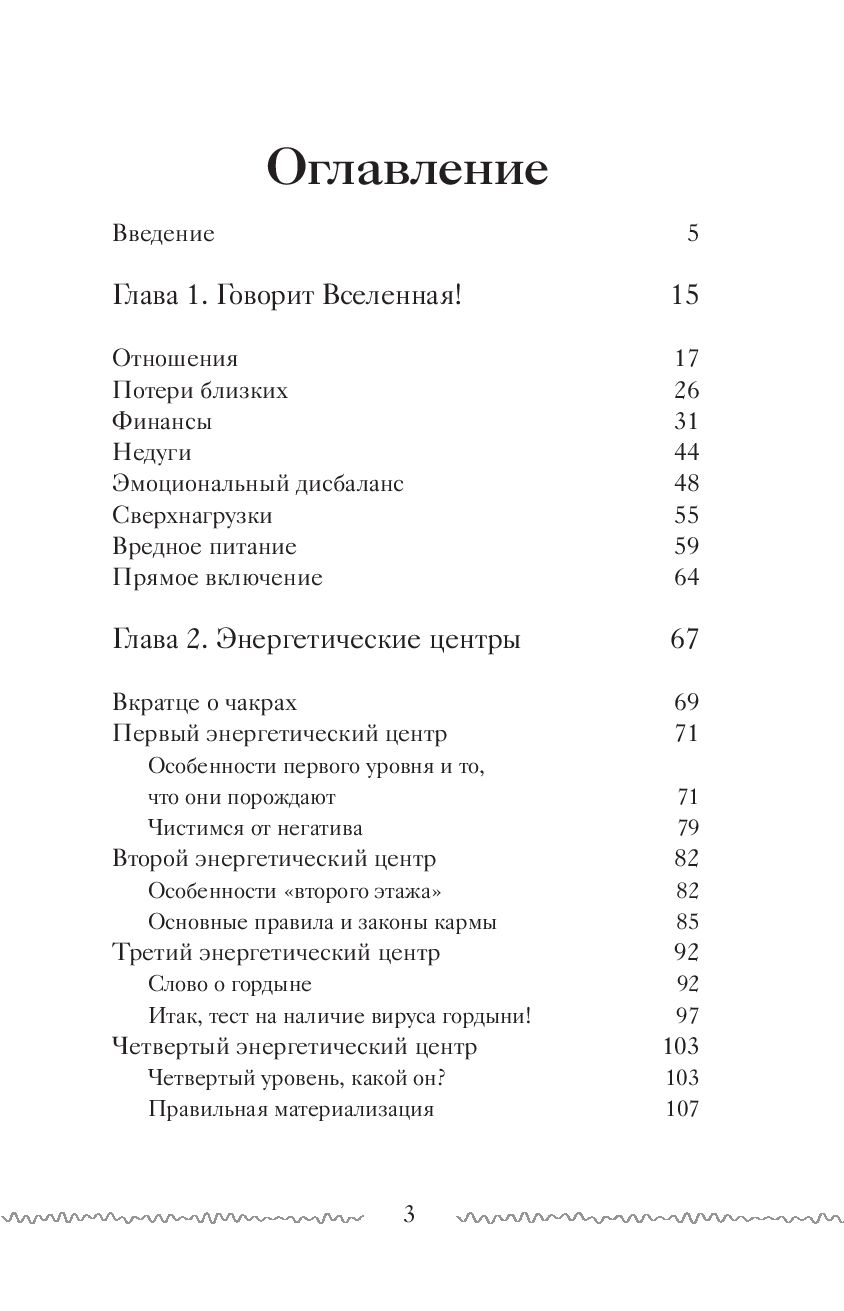 Оглавление

Введение 5

Глава 1. Говорит Вселенная! 15

Отношения 17
Потери близких 26
Финансы 31
Недуги 44
Эмоциональный дисбаланс 48
Сверхнагрузки 55
Вредное питание 59
Прямое включение 64

Глава 2. Энергетические центры 67

Вкратце о чакрах 69
Первый энергетический центр 71
Особенности первого уровня и то, что они порождают 71
Чистимся от негатива 79
Второй энергетический центр 82
Особенности «второго этажа» 82
Основные правила и законы кармы 85
Третий энергетический центр 92
Слово о гордыне 92
Итак, тест на наличие вируса гордыни! 97
Четвертый энергетический центр 103
Четвертый уровень, какой он? 103
Правильная материализация 107

3